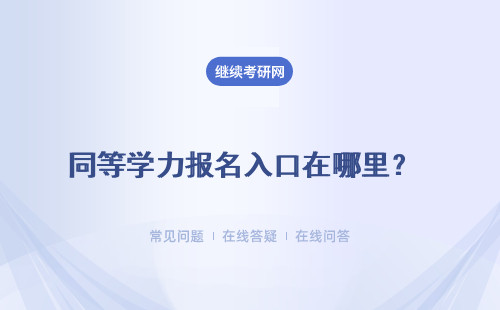 继续考研网

同等学力报名入口在哪里？

常见问题 | 在线答疑 | 在线问答